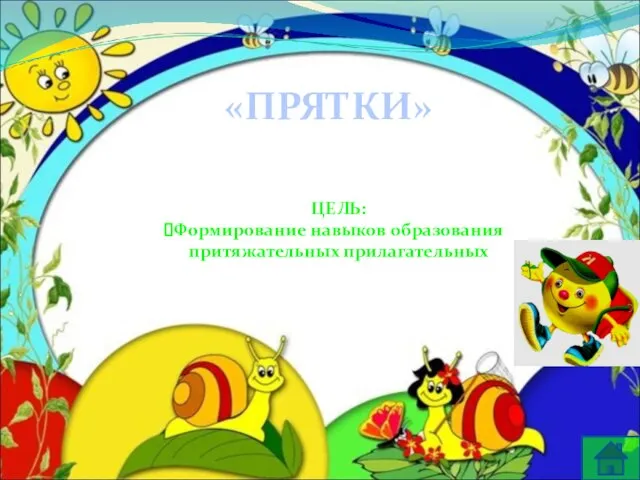 «ПРЯТКИ»

ЦЕЛЬ:
Формирование навыков образования притяжательных прилагательных